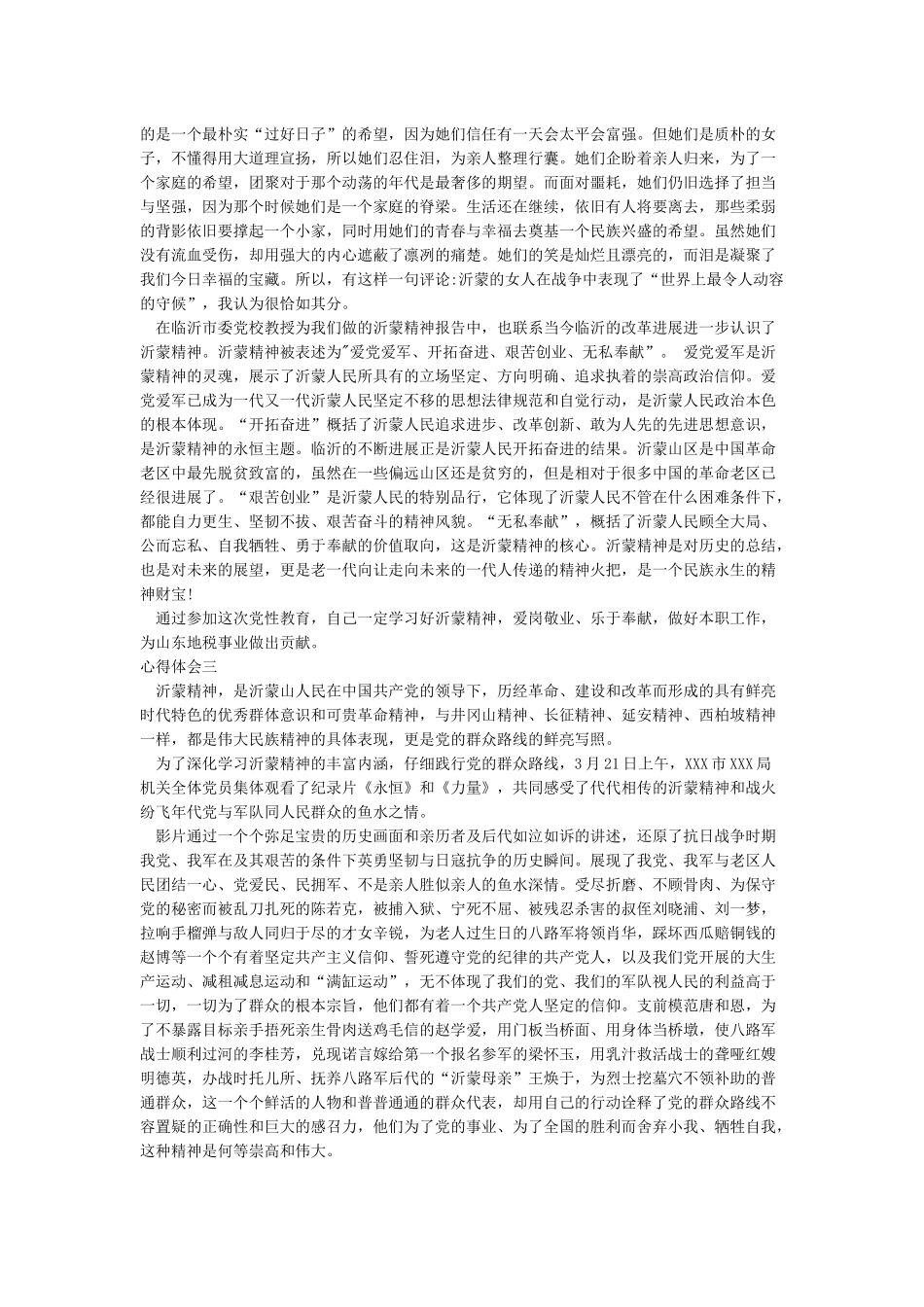 的是一个最朴实“过好日子”的希望，因为她们信任有一天会太平会富强。但她们是质朴的女子，不懂得用大道理宣扬，所以她们忍住泪，为亲人整理行囊。她们企盼着亲人归来，为了一个家庭的希望，团聚对于那个动荡的年代是最奢侈的期望。而面对噩耗，她们仍旧选择了担当与坚强，因为那个时候她们是一个家庭的脊梁。生活还在继续，依旧有人将要离去，那些柔弱的背影依旧要撑起一个小家，同时用她们的青春与幸福去奠基一个民族兴盛的希望。虽然她们没有流血受伤，却用强大的内心遮蔽了凛冽的痛楚。她们的笑是灿烂且漂亮的，而泪是凝聚了我们今日幸福的宝藏。所以，有这样一句评论:沂蒙的女人在战争中表现了“世界上最令人动容的守候”，我认为很恰如其分。

在临沂市委党校教授为我们做的沂蒙精神报告中，也联系当今临沂的改革进展进一步认识了沂蒙精神。沂蒙精神被表述为"爱党爱军、开拓奋进、艰苦创业、无私奉献”。 爱党爱军是沂蒙精神的灵魂，展示了沂蒙人民所具有的立场坚定、方向明确、追求执着的崇高政治信仰。爱党爱军已成为一代又一代沂蒙人民坚定不移的思想法律规范和自觉行动，是沂蒙人民政治本色的根本体现。“开拓奋进”概括了沂蒙人民追求进步、改革创新、敢为人先的先进思想意识，是沂蒙精神的永恒主题。临沂的不断进展正是沂蒙人民开拓奋进的结果。沂蒙山区是中国革命老区中最先脱贫致富的，虽然在一些偏远山区还是贫穷的，但是相对于很多中国的革命老区已经很进展了。“艰苦创业”是沂蒙人民的特别品行，它体现了沂蒙人民不管在什么困难条件下，都能自力更生、坚韧不拔、艰苦奋斗的精神风貌。“无私奉献”，概括了沂蒙人民顾全大局、公而忘私、自我牺牲、勇于奉献的价值取向，这是沂蒙精神的核心。沂蒙精神是对历史的总结，也是对未来的展望，更是老一代向让走向未来的一代人传递的精神火把，是一个民族永生的精神财宝!

通过参加这次党性教育，自己一定学习好沂蒙精神，爱岗敬业、乐于奉献，做好本职工作，为山东地税事业做出贡献。

心得体会三

沂蒙精神，是沂蒙山人民在中国共产党的领导下，历经革命、建设和改革而形成的具有鲜亮时代特色的优秀群体意识和可贵革命精神，与井冈山精神、长征精神、延安精神、西柏坡精神一样，都是伟大民族精神的具体表现，更是党的群众路线的鲜亮写照。

为了深化学习沂蒙精神的丰富内涵，仔细践行党的群众路线，3月21日上午，XXX市XXX局机关全体党员集体观看了纪录片《永恒》和《力量》，共同感受了代代相传的沂蒙精神和战火纷飞年代党与军队同人民群众的鱼水之情。

影片通过一个个弥足宝贵的历史画面和亲历者及后代如泣如诉的讲述，还原了抗日战争时期我党、我军在及其艰苦的条件下英勇坚韧与日寇抗争的历史瞬间。展现了我党、我军与老区人民团结一心、党爱民、民拥军、不是亲人胜似亲人的鱼水深情。受尽折磨、不顾骨肉、为保守党的秘密而被乱刀扎死的陈若克，被捕入狱、宁死不屈、被残忍杀害的叔侄刘晓浦、刘一梦，拉响手榴弹与敌人同归于尽的才女辛锐，为老人过生日的八路军将领肖华，踩坏西瓜赔铜钱的赵博等一个个有着坚定共产主义信仰、誓死遵守党的纪律的共产党人，以及我们党开展的大生产运动、减租减息运动和“满缸运动”，无不体现了我们的党、我们的军队视人民的利益高于一切，一切为了群众的根本宗旨，他们都有着一个共产党人坚定的信仰。支前模范唐和恩，为了不暴露目标亲手捂死亲生骨肉送鸡毛信的赵学爱，用门板当桥面、用身体当桥墩，使八路军战士顺利过河的李桂芳，兑现诺言嫁给第一个报名参军的梁怀玉，用乳汁救活战士的聋哑红嫂明德英，办战时托儿所、抚养八路军后代的“沂蒙母亲”王焕于，为烈士挖墓穴不领补助的普通群众，这一个个鲜活的人物和普普通通的群众代表，却用自己的行动诠释了党的群众路线不容置疑的正确性和巨大的感召力，他们为了党的事业、为了全国的胜利而舍弃小我、牺牲自我，这种精神是何等崇高和伟大。